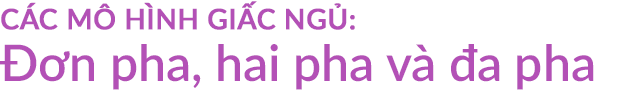 CÁC MÔ HÌNH GIẤC NGỦ:
Đơn pha, hai pha và đa pha